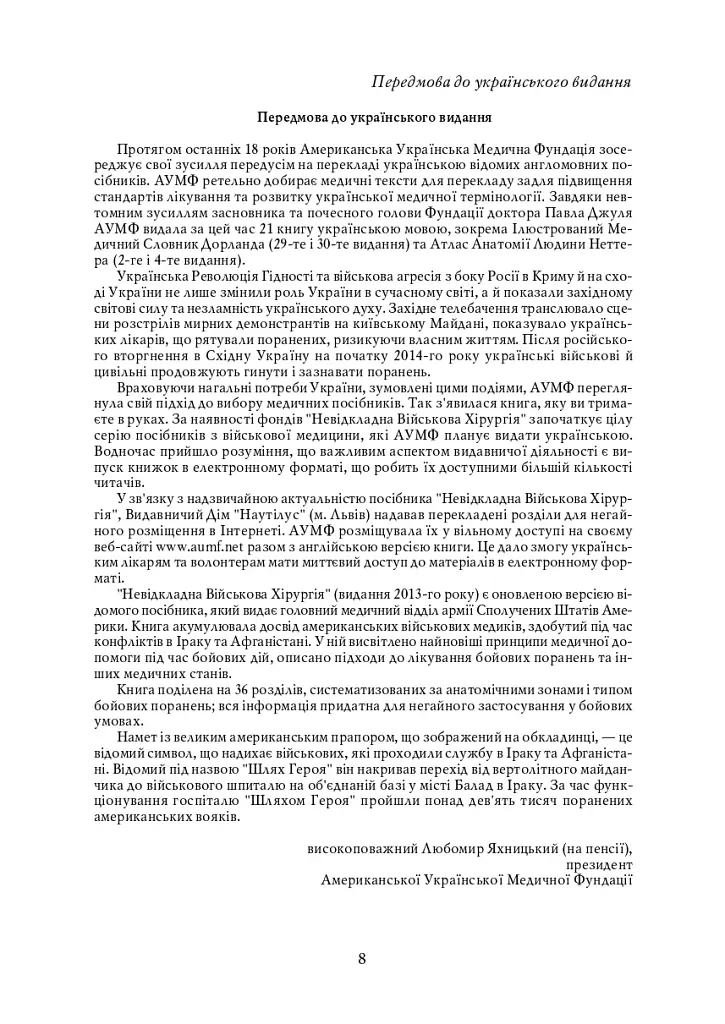 Передмова до українського видання

Передмова до українського видання

Протягом останніх 18 років Американська Українська Медична Фундація зосереджує свої зусилля передусім на перекладі українською відомих англомовних посібників. АУМФ ретельно добирає медичні тексти для перекладу задля підвищення стандартів лікування та розвитку української медичної термінології. Завдяки невтомним зусиллям засновника та почесного голови Фундації доктора Павла Джуля АУМФ видала за цей час 21 книгу українською мовою, зокрема Ілюстрований Медичний Словник Дорланда (29-те і 30-те видання) та Атлас Анатомії Людини Неттера (2-ге і 4-те видання).

Українська Революція Гідності та військова агресія з боку Росії в Криму й на сході України не лише змінили роль України в сучасному світі, а й показали західному світові силу та незламність українського духу. Західне телебачення транслювало сцени розстрілів мирних демонстрантів на київському Майдані, показувало українських лікарів, що рятували поранених, ризикуючи власним життям. Після російського вторгнення в Східну Україну на початку 2014-го року українські військові й цивільні продовжують гинути і зазнавати поранень.

Враховуючи нагальні потреби України, зумовлені цими подіями, АУМФ переглянула свій підхід до вибору медичних посібників. Так з'явилася книга, яку ви тримаєте в руках. За наявності фондів "Невідкладна Військова Хірургія" започаткує цілу серію посібників з військової медицини, які АУМФ планує видати українською. Водночас прийшло розуміння, що важливим аспектом видавничої діяльності є випуск книжок в електронному форматі, що робить їх доступними більшій кількості читачів.

У зв'язку з надзвичайною актуальністю посібника "Невідкладна Військова Хірургія", Видавничий Дім "Наутілус" (м. Львів) надавав перекладені розділи для негайного розміщення в Інтернеті. АУМФ розміщувала їх у вільному доступі на своєму веб-сайті www.aumf.net разом з англійською версією книги. Це дало змогу українським лікарям та волонтерам мати миттєвий доступ до матеріалів в електронному форматі.

"Невідкладна Військова Хірургія" (видання 2013-го року) є оновленою версією відомого посібника, який видає головний медичний відділ армії Сполучених Штатів Америки. Книга акумулювала досвід американських військових медиків, здобутий під час конфліктів в Іраку та Афганістані. У ній висвітлено найновіші принципи медичної допомоги під час бойових дій, описано підходи до лікування бойових поранень та інших медичних станів.

Книга поділена на 36 розділів, систематизованих за анатомічними зонами і типом бойових поранень; вся інформація придатна для негайного застосування у бойових умовах.

Намет із великим американським прапором, що зображений на обкладинці, — це відомий символ, що надихає військових, які проходили службу в Іраку та Афганістані. Відомий під назвою "Шлях Героя" він накривав перехід від вертолітного майданчика до військового шпиталю на об'єднаній базі у місті Балад в Іраку. За час функціонування госпіталю "Шляхом Героя" пройшли понад дев'ять тисяч поранених американських вояків.

високоповажний Любомир Яхницький (на пенсії),
президент
Американської Української Медичної Фундації

8